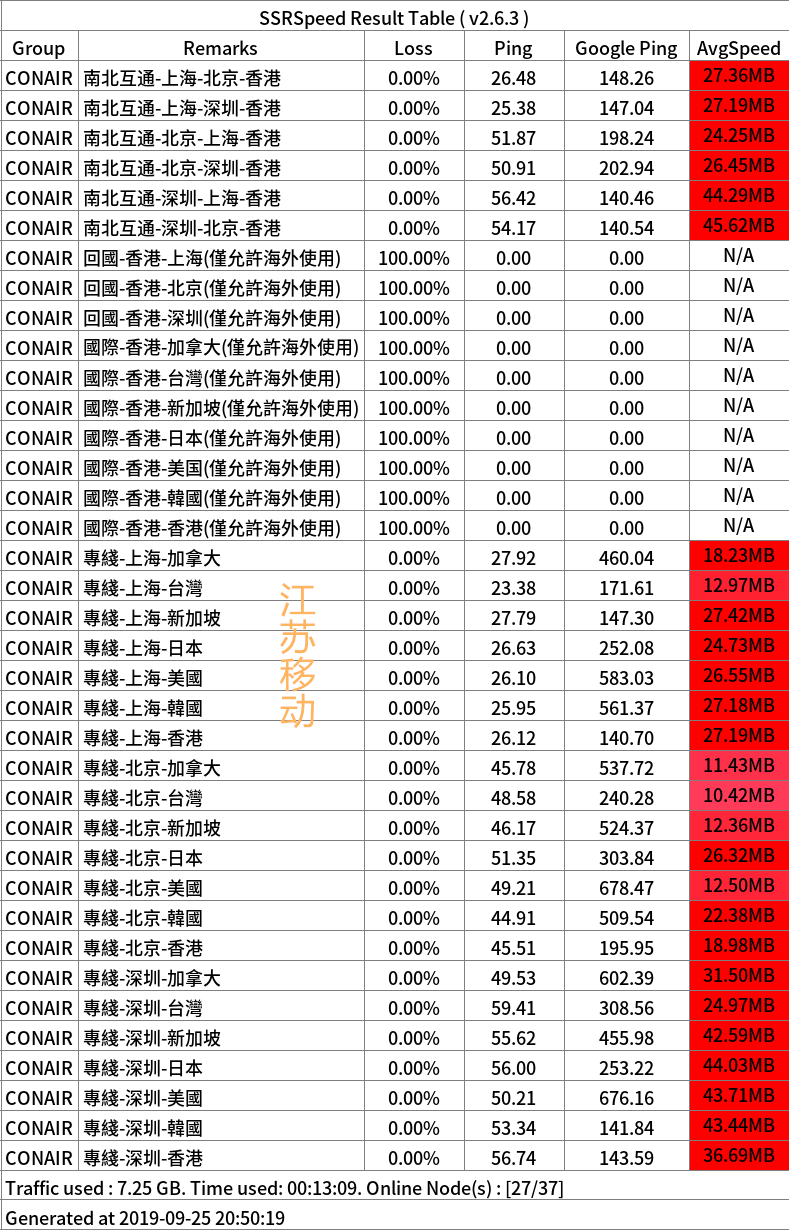 SSRSpeed Result Table ( v2.6.3 )

| Group | Remarks | Loss | Ping | Google Ping | AvgSpeed |
|---|---|---|---|---|---|
| CONAIR | 南北互通-上海-北京-香港 | 0.00% | 26.48 | 148.26 | 27.36MB |
| CONAIR | 南北互通-上海-深圳-香港 | 0.00% | 25.38 | 147.04 | 27.19MB |
| CONAIR | 南北互通-北京-上海-香港 | 0.00% | 51.87 | 198.24 | 24.25MB |
| CONAIR | 南北互通-北京-深圳-香港 | 0.00% | 50.91 | 202.94 | 26.45MB |
| CONAIR | 南北互通-深圳-上海-香港 | 0.00% | 56.42 | 140.46 | 44.29MB |
| CONAIR | 南北互通-深圳-北京-香港 | 0.00% | 54.17 | 140.54 | 45.62MB |
| CONAIR | 回國-香港-上海(僅允許海外使用) | 100.00% | 0.00 | 0.00 | N/A |
| CONAIR | 回國-香港-北京(僅允許海外使用) | 100.00% | 0.00 | 0.00 | N/A |
| CONAIR | 回國-香港-深圳(僅允許海外使用) | 100.00% | 0.00 | 0.00 | N/A |
| CONAIR | 國際-香港-加拿大(僅允許海外使用) | 100.00% | 0.00 | 0.00 | N/A |
| CONAIR | 國際-香港-台灣(僅允許海外使用) | 100.00% | 0.00 | 0.00 | N/A |
| CONAIR | 國際-香港-新加坡(僅允許海外使用) | 100.00% | 0.00 | 0.00 | N/A |
| CONAIR | 國際-香港-日本(僅允許海外使用) | 100.00% | 0.00 | 0.00 | N/A |
| CONAIR | 國際-香港-美國(僅允許海外使用) | 100.00% | 0.00 | 0.00 | N/A |
| CONAIR | 國際-香港-韓國(僅允許海外使用) | 100.00% | 0.00 | 0.00 | N/A |
| CONAIR | 國際-香港-香港(僅允許海外使用) | 100.00% | 0.00 | 0.00 | N/A |
| CONAIR | 專綫-上海-加拿大 | 0.00% | 27.92 | 460.04 | 18.23MB |
| CONAIR | 專綫-上海-台灣 | 0.00% | 23.38 | 171.61 | 12.97MB |
| CONAIR | 專綫-上海-新加坡 | 0.00% | 27.79 | 147.30 | 27.42MB |
| CONAIR | 專綫-上海-日本 | 0.00% | 26.63 | 252.08 | 24.73MB |
| CONAIR | 專綫-上海-美國 | 0.00% | 26.10 | 583.03 | 26.55MB |
| CONAIR | 專綫-上海-韓國 | 0.00% | 25.95 | 561.37 | 27.18MB |
| CONAIR | 專綫-上海-香港 | 0.00% | 26.12 | 140.70 | 27.19MB |
| CONAIR | 專綫-北京-加拿大 | 0.00% | 45.78 | 537.72 | 11.43MB |
| CONAIR | 專綫-北京-台灣 | 0.00% | 48.58 | 240.28 | 10.42MB |
| CONAIR | 專綫-北京-新加坡 | 0.00% | 46.17 | 524.37 | 12.36MB |
| CONAIR | 專綫-北京-日本 | 0.00% | 51.35 | 303.84 | 26.32MB |
| CONAIR | 專綫-北京-美國 | 0.00% | 49.21 | 678.47 | 12.50MB |
| CONAIR | 專綫-北京-韓國 | 0.00% | 44.91 | 509.54 | 22.38MB |
| CONAIR | 專綫-北京-香港 | 0.00% | 45.51 | 195.95 | 18.98MB |
| CONAIR | 專綫-深圳-加拿大 | 0.00% | 49.53 | 602.39 | 31.50MB |
| CONAIR | 專綫-深圳-台灣 | 0.00% | 59.41 | 308.56 | 24.97MB |
| CONAIR | 專綫-深圳-新加坡 | 0.00% | 55.62 | 455.98 | 42.59MB |
| CONAIR | 專綫-深圳-日本 | 0.00% | 56.00 | 253.22 | 44.03MB |
| CONAIR | 專綫-深圳-美國 | 0.00% | 50.21 | 676.16 | 43.71MB |
| CONAIR | 專綫-深圳-韓國 | 0.00% | 53.34 | 141.84 | 43.44MB |
| CONAIR | 專綫-深圳-香港 | 0.00% | 56.74 | 143.59 | 36.69MB |

江苏移动

Traffic used : 7.25 GB. Time used: 00:13:09. Online Node(s) : [27/37]

Generated at 2019-09-25 20:50:19